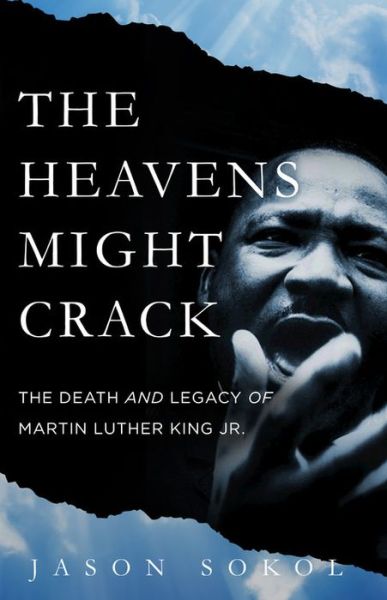 THE HEAVENS MIGHT CRACK

THE DEATH AND LEGACY OF MARTIN LUTHER KING JR.

JASON SOKOL